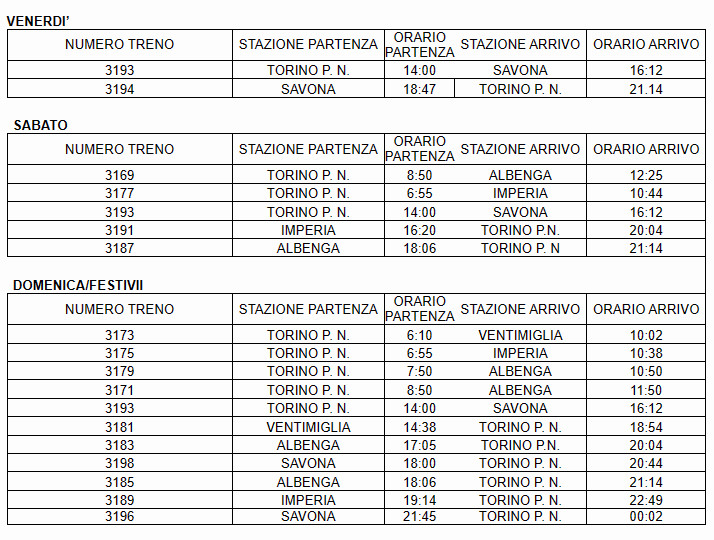 VENERDI'

| NUMERO TRENO | STAZIONE PARTENZA | ORARIO PARTENZA | STAZIONE ARRIVO | ORARIO ARRIVO |
|---|---|---|---|---|
| 3193 | TORINO P. N. | 14:00 | SAVONA | 16:12 |
| 3194 | SAVONA | 18:47 | TORINO P. N. | 21.14 |

SABATO

| NUMERO TRENO | STAZIONE PARTENZA | ORARIO PARTENZA | STAZIONE ARRIVO | ORARIO ARRIVO |
|---|---|---|---|---|
| 3169 | TORINO P. N. | 8:50 | ALBENGA | 12:25 |
| 3177 | TORINO P. N. | 6:55 | IMPERIA | 10:44 |
| 3193 | TORINO P. N. | 14:00 | SAVONA | 16:12 |
| 3191 | IMPERIA | 16:20 | TORINO P.N. | 20:04 |
| 3187 | ALBENGA | 18:06 | TORINO P. N | 21:14 |

DOMENICA/FESTIVII

| NUMERO TRENO | STAZIONE PARTENZA | ORARIO PARTENZA | STAZIONE ARRIVO | ORARIO ARRIVO |
|---|---|---|---|---|
| 3173 | TORINO P. N. | 6:10 | VENTIMIGLIA | 10:02 |
| 3175 | TORINO P. N. | 6:55 | IMPERIA | 10:38 |
| 3179 | TORINO P. N. | 7:50 | ALBENGA | 10:50 |
| 3171 | TORINO P. N. | 8:50 | ALBENGA | 11:50 |
| 3193 | TORINO P. N. | 14:00 | SAVONA | 16:12 |
| 3181 | VENTIMIGLIA | 14:38 | TORINO P. N. | 18:54 |
| 3183 | ALBENGA | 17:05 | TORINO P.N. | 20:04 |
| 3198 | SAVONA | 18:00 | TORINO P. N. | 20:44 |
| 3185 | ALBENGA | 18:06 | TORINO P. N. | 21:14 |
| 3189 | IMPERIA | 19:14 | TORINO P. N. | 22:49 |
| 3196 | SAVONA | 21:45 | TORINO P. N. | 00:02 |